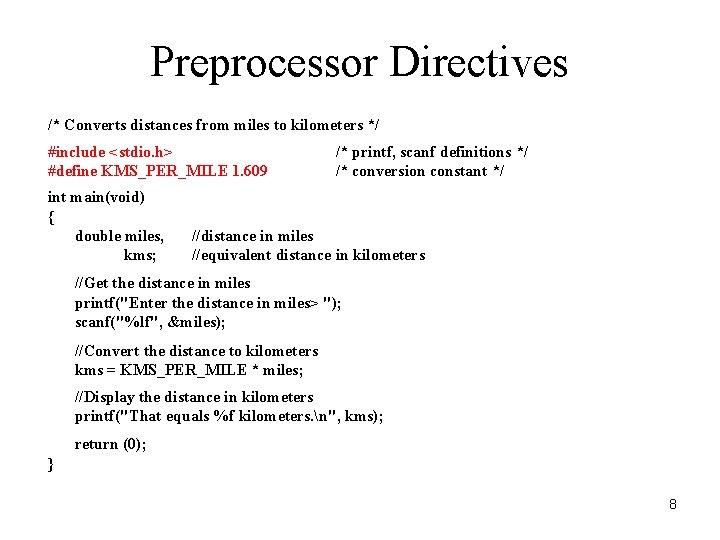 Preprocessor Directives

/* Converts distances from miles to kilometers */

#include <stdio.h> /* printf, scanf definitions */
#define KMS_PER_MILE 1.609 /* conversion constant */

int main(void)
{
double miles, //distance in miles
kms; //equivalent distance in kilometers

//Get the distance in miles
printf("Enter the distance in miles> ");
scanf("%lf", &miles);

//Convert the distance to kilometers
kms = KMS_PER_MILE * miles;

//Display the distance in kilometers
printf("That equals %f kilometers.\n", kms);

return (0);
}

8